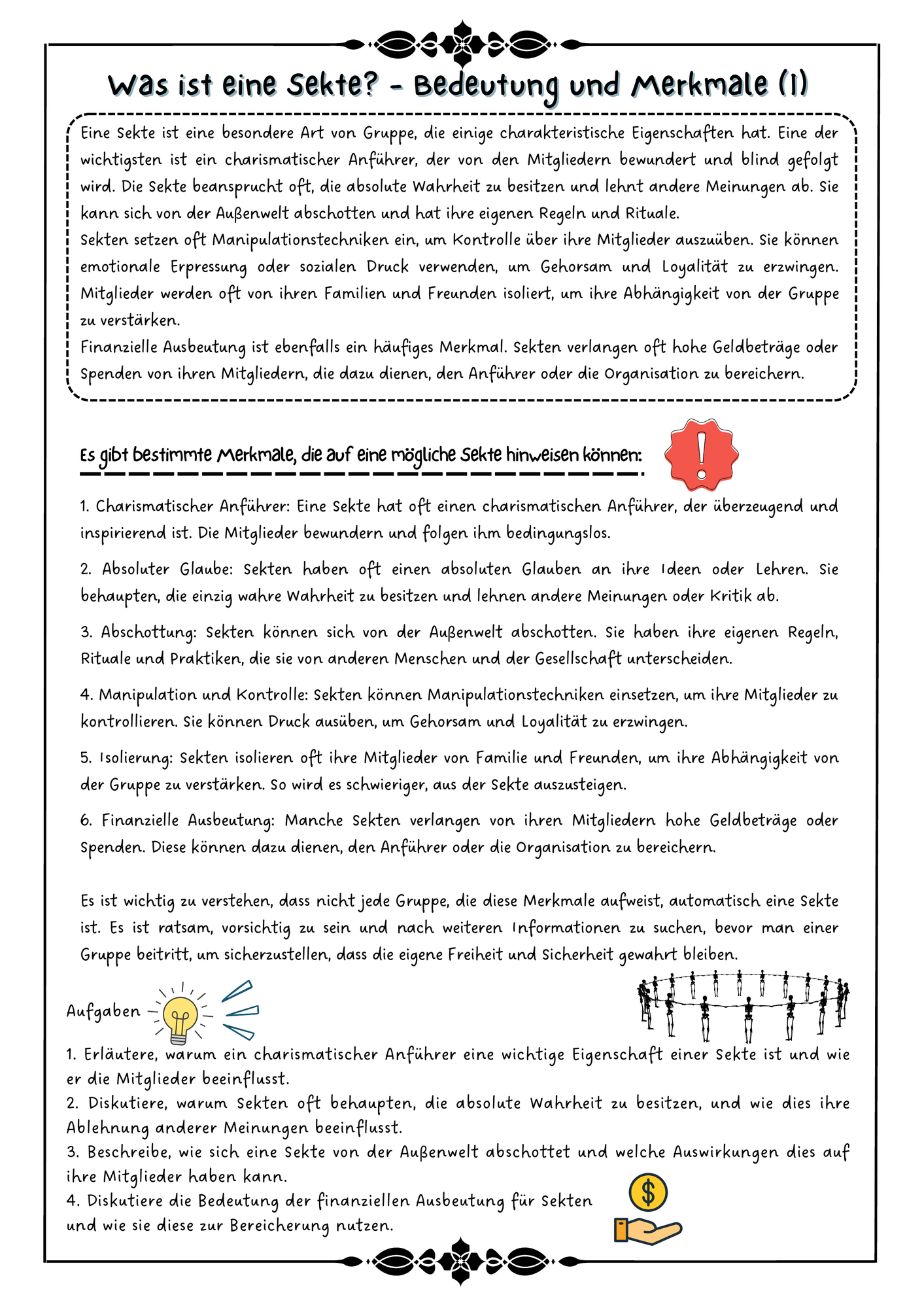 Was ist eine Sekte? - Bedeutung und Merkmale (1)

Eine Sekte ist eine besondere Art von Gruppe, die einige charakteristische Eigenschaften hat. Eine der wichtigsten ist ein charismatischer Anführer, der von den Mitgliedern bewundert und blind gefolgt wird. Die Sekte beansprucht oft, die absolute Wahrheit zu besitzen und lehnt andere Meinungen ab. Sie kann sich von der Außenwelt abschotten und hat ihre eigenen Regeln und Rituale.
Sekten setzen oft Manipulationstechniken ein, um Kontrolle über ihre Mitglieder auszuüben. Sie können emotionale Erpressung oder sozialen Druck verwenden, um Gehorsam und Loyalität zu erzwingen. Mitglieder werden oft von ihren Familien und Freunden isoliert, um ihre Abhängigkeit von der Gruppe zu verstärken.
Finanzielle Ausbeutung ist ebenfalls ein häufiges Merkmal. Sekten verlangen oft hohe Geldbeträge oder Spenden von ihren Mitgliedern, die dazu dienen, den Anführer oder die Organisation zu bereichern.

Es gibt bestimmte Merkmale, die auf eine mögliche Sekte hinweisen können:

1. Charismatischer Anführer: Eine Sekte hat oft einen charismatischen Anführer, der überzeugend und inspirierend ist. Die Mitglieder bewundern und folgen ihm bedingungslos.

2. Absoluter Glaube: Sekten haben oft einen absoluten Glauben an ihre Ideen oder Lehren. Sie behaupten, die einzig wahre Wahrheit zu besitzen und lehnen andere Meinungen oder Kritik ab.

3. Abschottung: Sekten können sich von der Außenwelt abschotten. Sie haben ihre eigenen Regeln, Rituale und Praktiken, die sie von anderen Menschen und der Gesellschaft unterscheiden.

4. Manipulation und Kontrolle: Sekten können Manipulationstechniken einsetzen, um ihre Mitglieder zu kontrollieren. Sie können Druck ausüben, um Gehorsam und Loyalität zu erzwingen.

5. Isolierung: Sekten isolieren oft ihre Mitglieder von Familie und Freunden, um ihre Abhängigkeit von der Gruppe zu verstärken. So wird es schwieriger, aus der Sekte auszusteigen.

6. Finanzielle Ausbeutung: Manche Sekten verlangen von ihren Mitgliedern hohe Geldbeträge oder Spenden. Diese können dazu dienen, den Anführer oder die Organisation zu bereichern.

Es ist wichtig zu verstehen, dass nicht jede Gruppe, die diese Merkmale aufweist, automatisch eine Sekte ist. Es ist ratsam, vorsichtig zu sein und nach weiteren Informationen zu suchen, bevor man einer Gruppe beitritt, um sicherzustellen, dass die eigene Freiheit und Sicherheit gewahrt bleiben.

Aufgaben

1. Erläutere, warum ein charismatischer Anführer eine wichtige Eigenschaft einer Sekte ist und wie er die Mitglieder beeinflusst.
2. Diskutiere, warum Sekten oft behaupten, die absolute Wahrheit zu besitzen, und wie dies ihre Ablehnung anderer Meinungen beeinflusst.
3. Beschreibe, wie sich eine Sekte von der Außenwelt abschottet und welche Auswirkungen dies auf ihre Mitglieder haben kann.
4. Diskutiere die Bedeutung der finanziellen Ausbeutung für Sekten und wie sie diese zur Bereicherung nutzen.